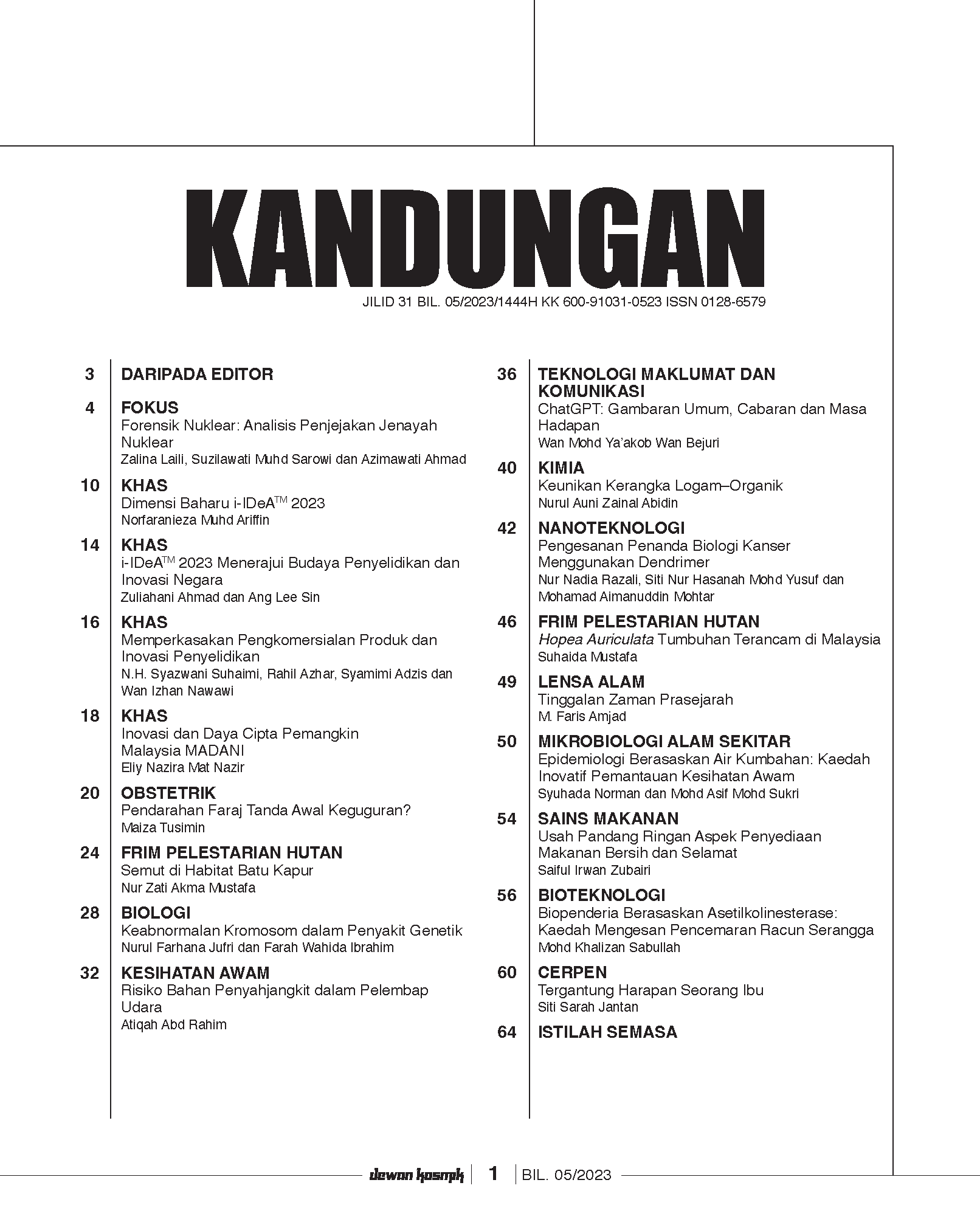 KANDUNGAN

JILID 31 BIL. 05/2023/1444H KK 600-91031-0523 ISSN 0128-6579

3 DARIPADA EDITOR

4 FOKUS
Forensik Nuklear: Analisis Penjejakan Jenayah Nuklear
Zalina Laili, Suzilawati Muhd Sarowi dan Azimawati Ahmad

10 KHAS
Dimensi Baharu i-IDeA$^{TM}$ 2023
Norfaranieza Muhd Ariffin

14 KHAS
i-IDeA$^{TM}$ 2023 Menerajui Budaya Penyelidikan dan Inovasi Negara
Zuliahani Ahmad dan Ang Lee Sin

16 KHAS
Memperkasakan Pengkomersialan Produk dan Inovasi Penyelidikan
N.H. Syazwani Suhaimi, Rahil Azhar, Syamimi Adzis dan Wan Izhan Nawawi

18 KHAS
Inovasi dan Daya Cipta Pemangkin Malaysia MADANI
Eliy Nazira Mat Nazir

20 OBSTETRIK
Pendarahan Faraj Tanda Awal Keguguran?
Maiza Tusimin

24 FRIM PELESTARIAN HUTAN
Semut di Habitat Batu Kapur
Nur Zati Akma Mustafa

28 BIOLOGI
Keabnormalan Kromosom dalam Penyakit Genetik
Nurul Farhana Jufri dan Farah Wahida Ibrahim

32 KESIHATAN AWAM
Risiko Bahan Penyahjangkit dalam Pelembap Udara
Atiqah Abd Rahim

36 TEKNOLOGI MAKLUMAT DAN KOMUNIKASI
ChatGPT: Gambaran Umum, Cabaran dan Masa Hadapan
Wan Mohd Ya'akob Wan Bejuri

40 KIMIA
Keunikan Kerangka Logam–Organik
Nurul Auni Zainal Abidin

42 NANOTEKNOLOGI
Pengesanan Penanda Biologi Kanser Menggunakan Dendrimer
Nur Nadia Razali, Siti Nur Hasanah Mohd Yusuf dan Mohamad Aimanuddin Mohtar

46 FRIM PELESTARIAN HUTAN
Hopea Auriculata Tumbuhan Terancam di Malaysia
Suhaida Mustafa

49 LENSA ALAM
Tinggalan Zaman Prasejarah
M. Faris Amjad

50 MIKROBIOLOGI ALAM SEKITAR
Epidemiologi Berasaskan Air Kumbahan: Kaedah Inovatif Pemantauan Kesihatan Awam
Syuhada Norman dan Mohd Asif Mohd Sukri

54 SAINS MAKANAN
Usah Pandang Ringan Aspek Penyediaan Makanan Bersih dan Selamat
Saiful Irwan Zubairi

56 BIOTEKNOLOGI
Biopenderia Berasaskan Asetilkolinesterase: Kaedah Mengesan Pencemaran Racun Serangga
Mohd Khalizan Sabullah

60 CERPEN
Tergantung Harapan Seorang Ibu
Siti Sarah Jantan

64 ISTILAH SEMASA

dewan kosmik | 1 | BIL. 05/2023